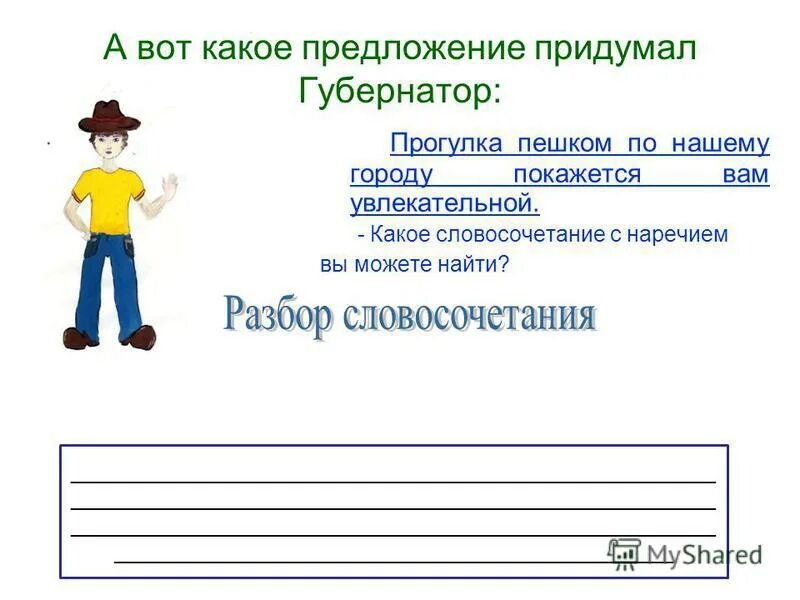 А вот какое предложение придумал Губернатор:

Прогулка пешком по нашему городу покажется вам увлекательной.

- Какое словосочетание с наречием вы можете найти?

Разбор словосочетания

MyShared